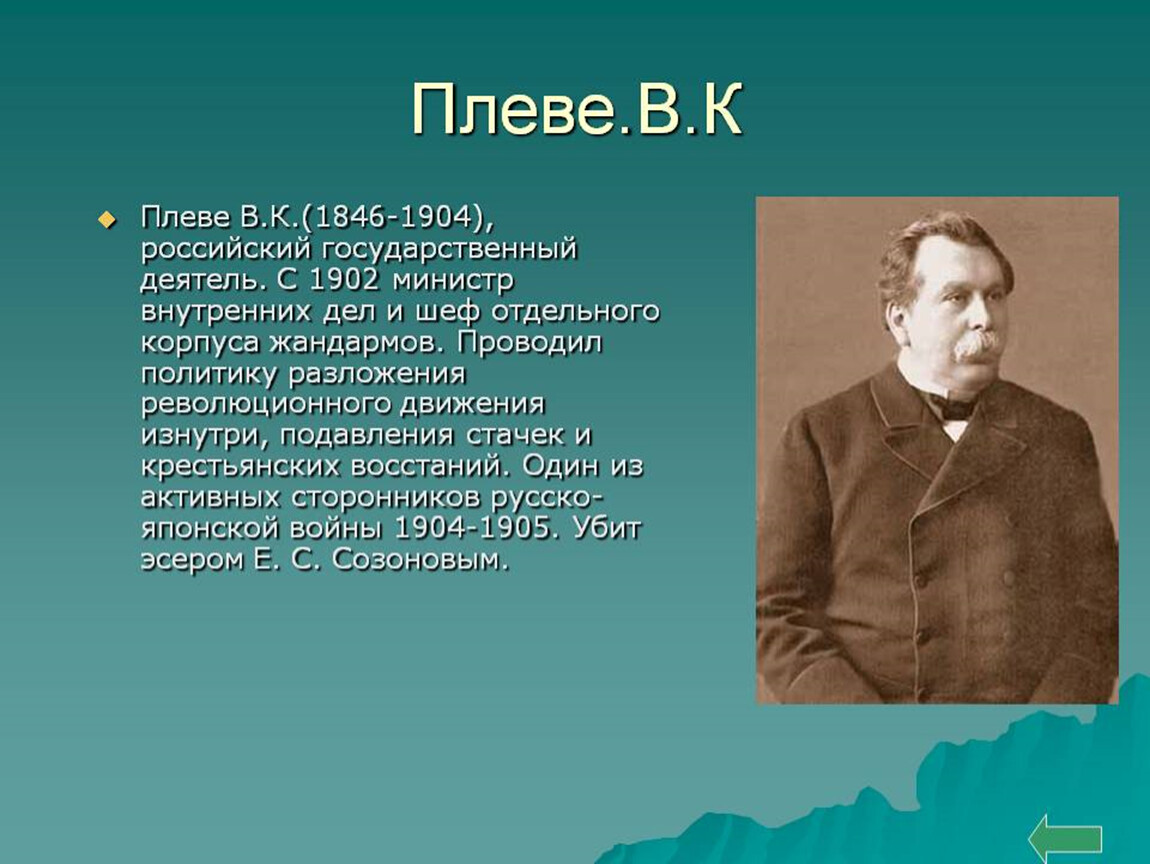 Плеве.В.К

Плеве В.К.(1846-1904), российский государственный деятель. С 1902 министр внутренних дел и шеф отдельного корпуса жандармов. Проводил политику разложения революционного движения изнутри, подавления стачек и крестьянских восстаний. Один из активных сторонников русско-японской войны 1904-1905. Убит эсером Е. С. Созоновым.